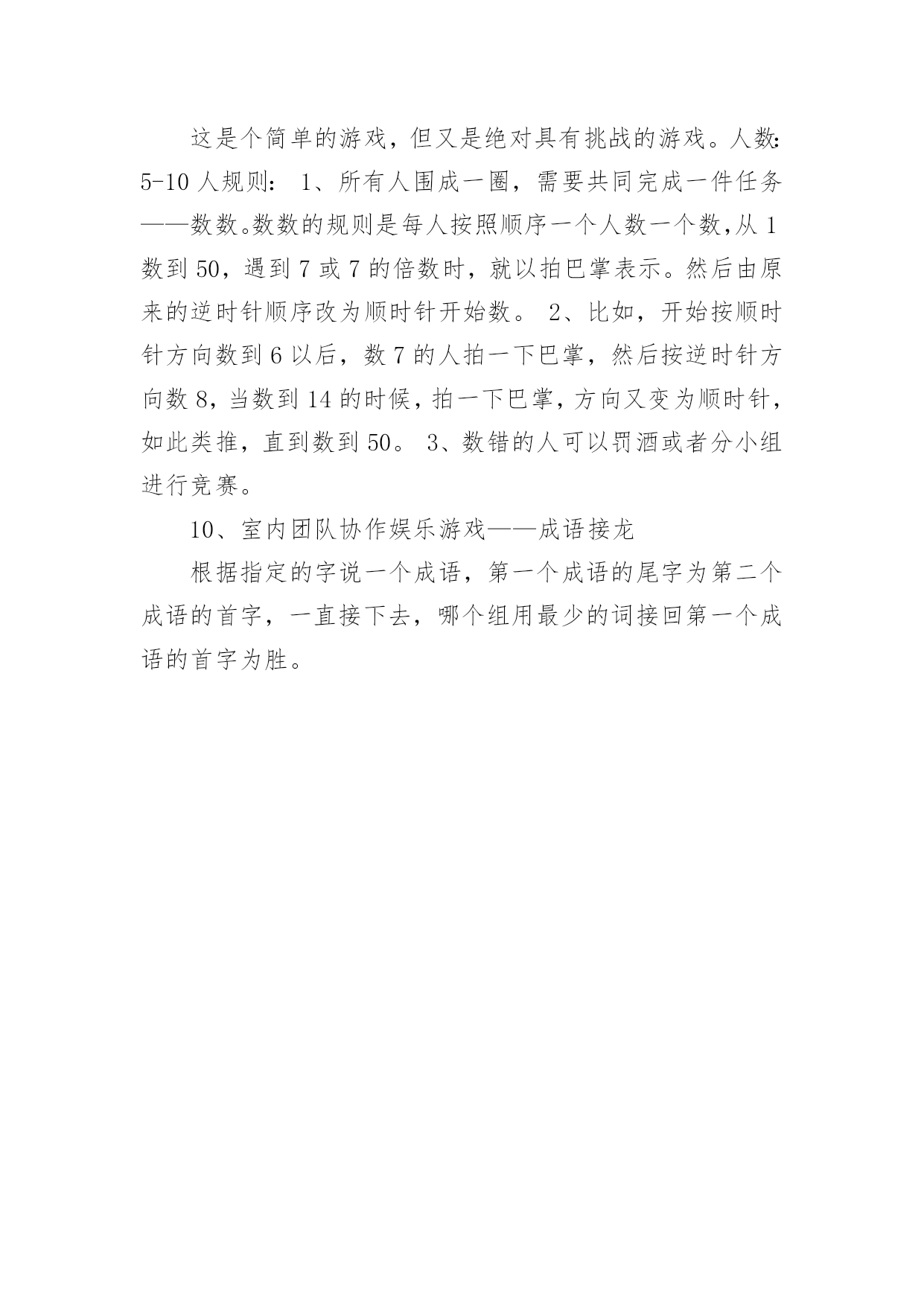 这是个简单的游戏，但又是绝对具有挑战的游戏。人数：5-10 人规则： 1、所有人围成一圈，需要共同完成一件任务——数数。数数的规则是每人按照顺序一个人数一个数，从 1 数到 50，遇到 7 或 7 的倍数时，就以拍巴掌表示。然后由原来的逆时针顺序改为顺时针开始数。 2、比如，开始按顺时针方向数到 6 以后，数 7 的人拍一下巴掌，然后按逆时针方向数 8，当数到 14 的时候，拍一下巴掌，方向又变为顺时针，如此类推，直到数到 50。 3、数错的人可以罚酒或者分小组进行竞赛。

10、室内团队协作娱乐游戏——成语接龙

根据指定的字说一个成语，第一个成语的尾字为第二个成语的首字，一直接下去，哪个组用最少的词接回第一个成语的首字为胜。